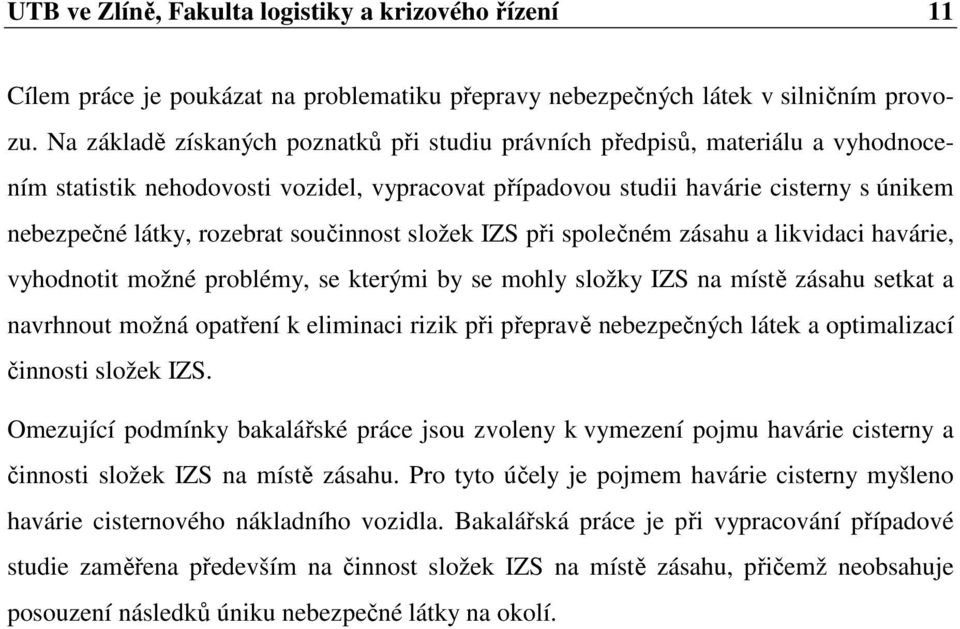 UTB ve Zlíně, Fakulta logistiky a krizového řízení 11

Cílem práce je poukázat na problematiku přepravy nebezpečných látek v silničním provozu. Na základě získaných poznatků při studiu právních předpisů, materiálu a vyhodnocením statistik nehodovosti vozidel, vypracovat případovou studii havárie cisterny s únikem nebezpečné látky, rozebrat součinnost složek IZS při společném zásahu a likvidaci havárie, vyhodnotit možné problémy, se kterými by se mohly složky IZS na místě zásahu setkat a navrhnout možná opatření k eliminaci rizik při přepravě nebezpečných látek a optimalizací činnosti složek IZS.

Omezující podmínky bakalářské práce jsou zvoleny k vymezení pojmu havárie cisterny a činnosti složek IZS na místě zásahu. Pro tyto účely je pojmem havárie cisterny myšleno havárie cisternového nákladního vozidla. Bakalářská práce je při vypracování případové studie zaměřena především na činnost složek IZS na místě zásahu, přičemž neobsahuje posouzení následků úniku nebezpečné látky na okolí.